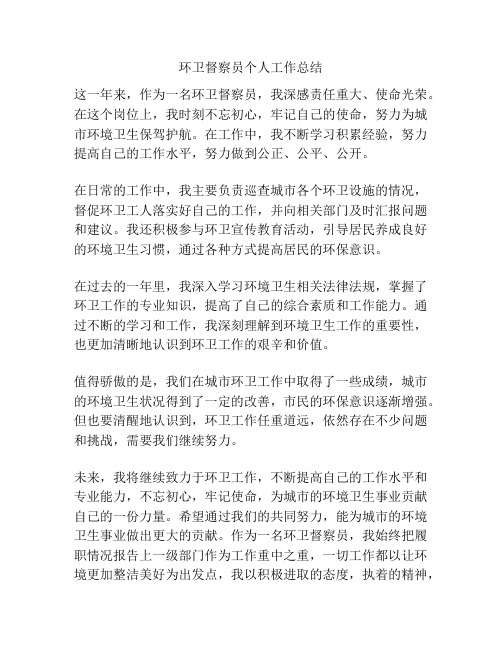 环卫督察员个人工作总结

这一年来，作为一名环卫督察员，我深感责任重大、使命光荣。在这个岗位上，我时刻不忘初心，牢记自己的使命，努力为城市环境卫生保驾护航。在工作中，我不断学习积累经验，努力提高自己的工作水平，努力做到公正、公平、公开。

在日常的工作中，我主要负责巡查城市各个环卫设施的情况，督促环卫工人落实好自己的工作，并向相关部门及时汇报问题和建议。我还积极参与环卫宣传教育活动，引导居民养成良好的环境卫生习惯，通过各种方式提高居民的环保意识。

在过去的一年里，我深入学习环境卫生相关法律法规，掌握了环卫工作的专业知识，提高了自己的综合素质和工作能力。通过不断的学习和工作，我深刻理解到环境卫生工作的重要性，也更加清晰地认识到环卫工作的艰辛和价值。

值得骄傲的是，我们在城市环卫工作中取得了一些成绩，城市的环境卫生状况得到了一定的改善，市民的环保意识逐渐增强。但也要清醒地认识到，环卫工作任重道远，依然存在不少问题和挑战，需要我们继续努力。

未来，我将继续致力于环卫工作，不断提高自己的工作水平和专业能力，不忘初心，牢记使命，为城市的环境卫生事业贡献自己的一份力量。希望通过我们的共同努力，能为城市的环境卫生事业做出更大的贡献。作为一名环卫督察员，我始终把履职情况报告上一级部门作为工作重中之重，一切工作都以让环境更加整洁美好为出发点，我以积极进取的态度，执着的精神，